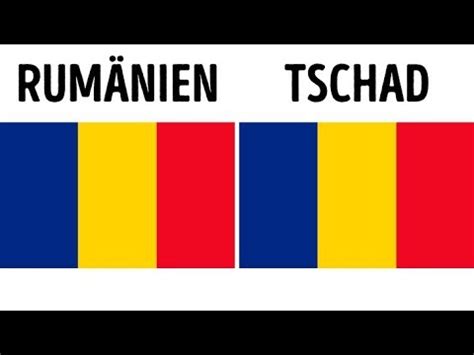 RUMÄNIEN TSCHAD